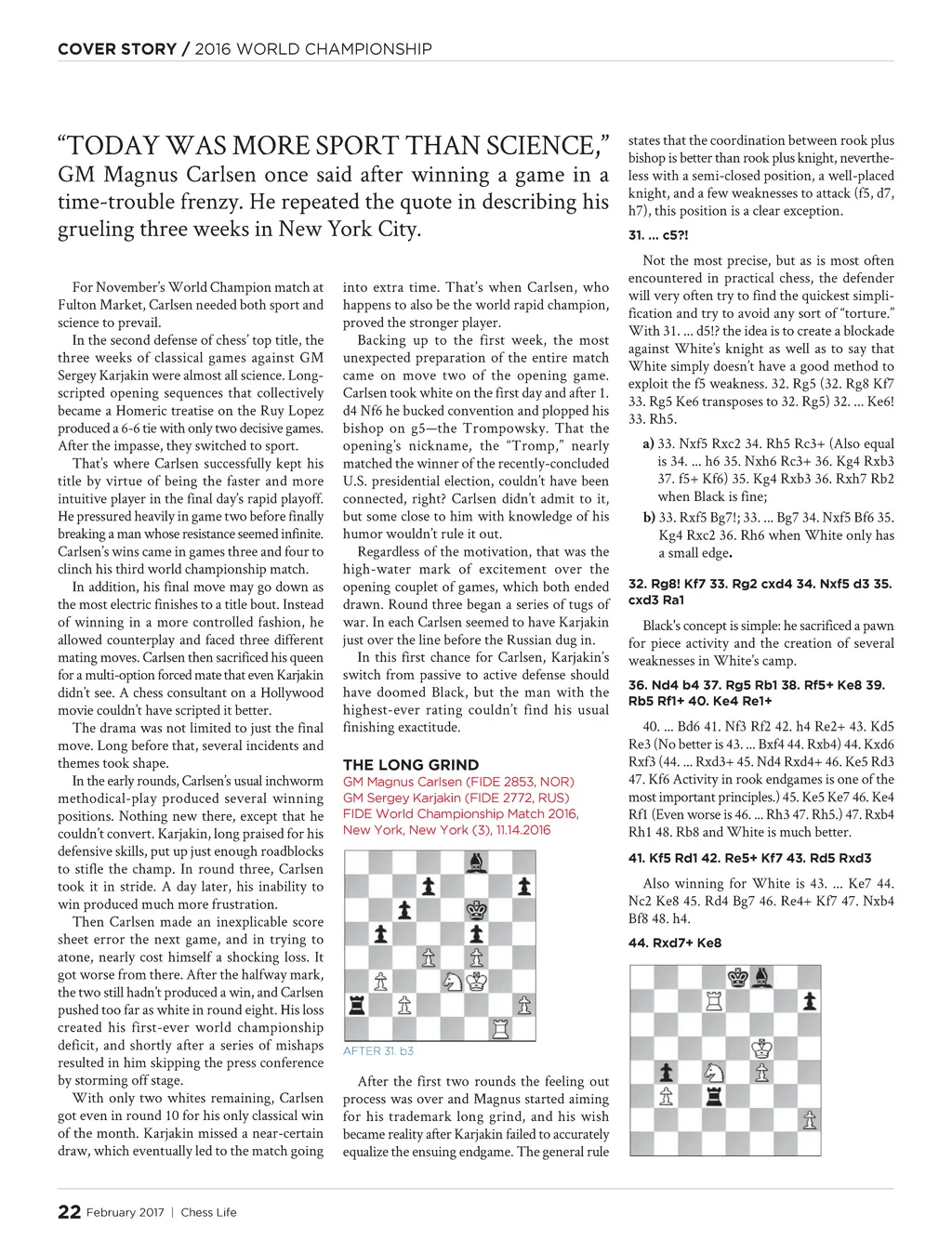 COVER STORY / 2016 WORLD CHAMPIONSHIP

"TODAY WAS MORE SPORT THAN SCIENCE," GM Magnus Carlsen once said after winning a game in a time-trouble frenzy. He repeated the quote in describing his grueling three weeks in New York City.

For November's World Champion match at Fulton Market, Carlsen needed both sport and science to prevail.

In the second defense of chess' top title, the three weeks of classical games against GM Sergey Karjakin were almost all science. Long-scripted opening sequences that collectively became a Homeric treatise on the Ruy Lopez produced a 6-6 tie with only two decisive games. After the impasse, they switched to sport.

That's where Carlsen successfully kept his title by virtue of being the faster and more intuitive player in the final day's rapid playoff. He pressured heavily in game two before finally breaking a man whose resistance seemed infinite. Carlsen's wins came in games three and four to clinch his third world championship match.

In addition, his final move may go down as the most electric finishes to a title bout. Instead of winning in a more controlled fashion, he allowed counterplay and faced three different mating moves. Carlsen then sacrificed his queen for a multi-option forced mate that even Karjakin didn't see. A chess consultant on a Hollywood movie couldn't have scripted it better.

The drama was not limited to just the final move. Long before that, several incidents and themes took shape.

In the early rounds, Carlsen's usual inchworm methodical-play produced several winning positions. Nothing new there, except that he couldn't convert. Karjakin, long praised for his defensive skills, put up just enough roadblocks to stifle the champ. In round three, Carlsen took it in stride. A day later, his inability to win produced much more frustration.

Then Carlsen made an inexplicable score sheet error the next game, and in trying to atone, nearly cost himself a shocking loss. It got worse from there. After the halfway mark, the two still hadn't produced a win, and Carlsen pushed too far as white in round eight. His loss created his first-ever world championship deficit, and shortly after a series of mishaps resulted in him skipping the press conference by storming off stage.

With only two whites remaining, Carlsen got even in round 10 for his only classical win of the month. Karjakin missed a near-certain draw, which eventually led to the match going into extra time. That's when Carlsen, who happens to also be the world rapid champion, proved the stronger player.

Backing up to the first week, the most unexpected preparation of the entire match came on move two of the opening game. Carlsen took white on the first day and after 1. d4 Nf6 he bucked convention and plopped his bishop on g5—the Trompowsky. That the opening's nickname, the "Tromp," nearly matched the winner of the recently-concluded U.S. presidential election, couldn't have been connected, right? Carlsen didn't admit to it, but some close to him with knowledge of his humor wouldn't rule it out.

Regardless of the motivation, that was the high-water mark of excitement over the opening couplet of games, which both ended drawn. Round three began a series of tugs of war. In each Carlsen seemed to have Karjakin just over the line before the Russian dug in.

In this first chance for Carlsen, Karjakin's switch from passive to active defense should have doomed Black, but the man with the highest-ever rating couldn't find his usual finishing exactitude.

THE LONG GRIND
GM Magnus Carlsen (FIDE 2853, NOR)
GM Sergey Karjakin (FIDE 2772, RUS)
FIDE World Championship Match 2016, New York, New York (3), 11.14.2016

AFTER 31. b3

After the first two rounds the feeling out process was over and Magnus started aiming for his trademark long grind, and his wish became reality after Karjakin failed to accurately equalize the ensuing endgame. The general rule states that the coordination between rook plus bishop is better than rook plus knight, nevertheless with a semi-closed position, a well-placed knight, and a few weaknesses to attack (f5, d7, h7), this position is a clear exception.

31. ... c5?!

Not the most precise, but as is most often encountered in practical chess, the defender will very often try to find the quickest simplification and try to avoid any sort of "torture." With 31. ... d5!? the idea is to create a blockade against White's knight as well as to say that White simply doesn't have a good method to exploit the f5 weakness. 32. Rg5 (32. Rg8 Kf7 33. Rg5 Ke6 transposes to 32. Rg5) 32. ... Ke6! 33. Rh5.

a) 33. Nxf5 Rxc2 34. Rh5 Rc3+ (Also equal is 34. ... h6 35. Nxh6 Rc3+ 36. Kg4 Rxb3 37. f5+ Kf6) 35. Kg4 Rxb3 36. Rxh7 Rb2 when Black is fine;

b) 33. Rxf5 Bg7!; 33. ... Bg7 34. Nxf5 Bf6 35. Kg4 Rxc2 36. Rh6 when White only has a small edge.

32. Rg8! Kf7 33. Rg2 cxd4 34. Nxf5 d3 35. cxd3 Ra1

Black's concept is simple: he sacrificed a pawn for piece activity and the creation of several weaknesses in White's camp.

36. Nd4 b4 37. Rg5 Rb1 38. Rf5+ Ke8 39. Rb5 Rf1+ 40. Ke4 Re1+

40. ... Bd6 41. Nf3 Rf2 42. h4 Re2+ 43. Kd5 Re3 (No better is 43. ... Bxf4 44. Rxb4) 44. Kxd6 Rxf3 (44. ... Rxd3+ 45. Nd4 Rxd4+ 46. Ke5 Rd3 47. Kf6 Activity in rook endgames is one of the most important principles.) 45. Ke5 Ke7 46. Ke4 Rf1 (Even worse is 46. ... Rh3 47. Rh5.) 47. Rxb4 Rh1 48. Rb8 and White is much better.

41. Kf5 Rd1 42. Re5+ Kf7 43. Rd5 Rxd3

Also winning for White is 43. ... Ke7 44. Nc2 Ke8 45. Rd4 Bg7 46. Re4+ Kf7 47. Nxb4 Bf8 48. h4.

44. Rxd7+ Ke8

22 February 2017 | Chess Life